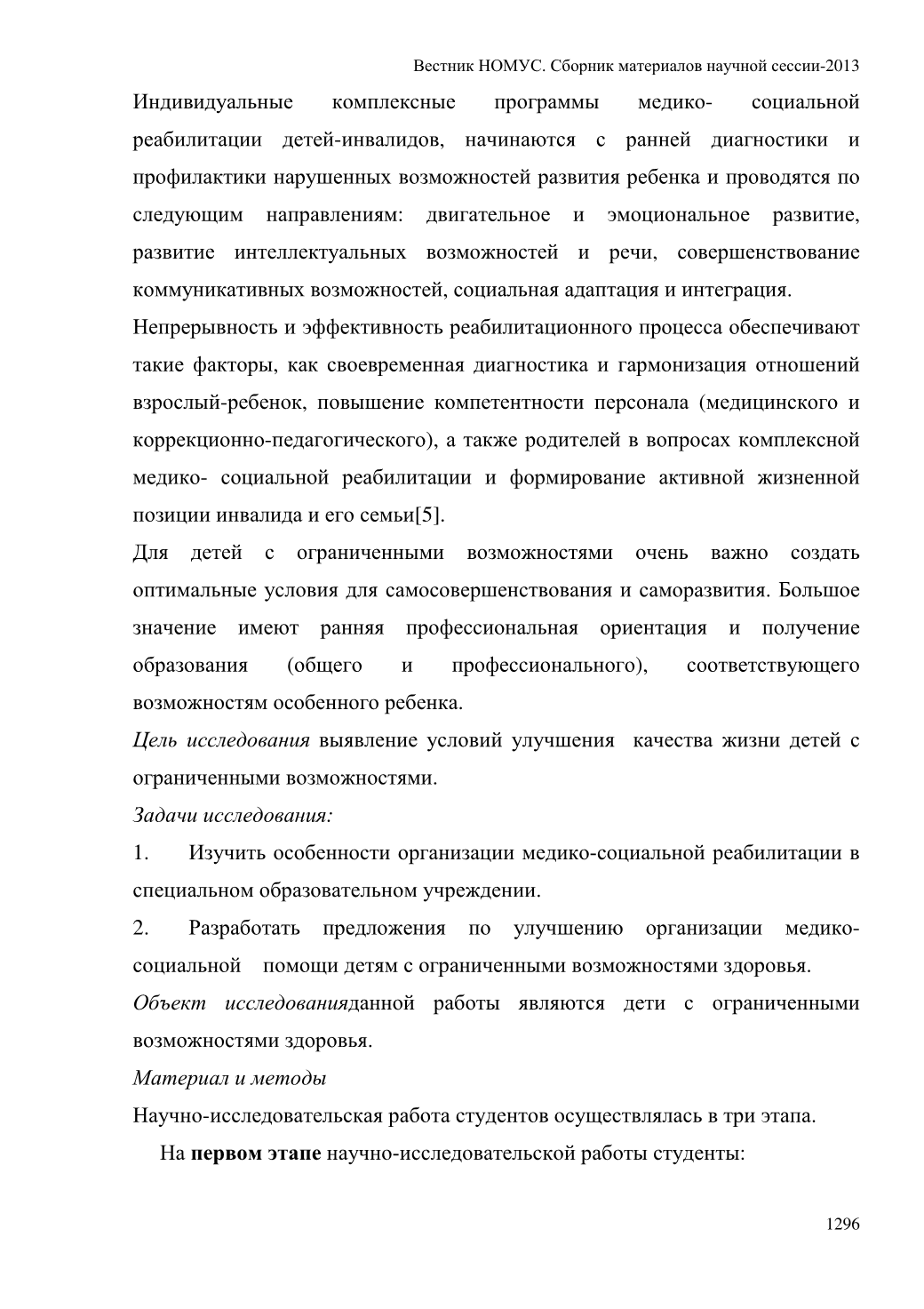 Вестник НОМУС. Сборник материалов научной сессии-2013

Индивидуальные комплексные программы медико- социальной реабилитации детей-инвалидов, начинаются с ранней диагностики и профилактики нарушенных возможностей развития ребенка и проводятся по следующим направлениям: двигательное и эмоциональное развитие, развитие интеллектуальных возможностей и речи, совершенствование коммуникативных возможностей, социальная адаптация и интеграция.

Непрерывность и эффективность реабилитационного процесса обеспечивают такие факторы, как своевременная диагностика и гармонизация отношений взрослый-ребенок, повышение компетентности персонала (медицинского и коррекционно-педагогического), а также родителей в вопросах комплексной медико- социальной реабилитации и формирование активной жизненной позиции инвалида и его семьи[5].

Для детей с ограниченными возможностями очень важно создать оптимальные условия для самосовершенствования и саморазвития. Большое значение имеют ранняя профессиональная ориентация и получение образования (общего и профессионального), соответствующего возможностям особенного ребенка.

Цель исследования выявление условий улучшения качества жизни детей с ограниченными возможностями.

Задачи исследования:

1. Изучить особенности организации медико-социальной реабилитации в специальном образовательном учреждении.

2. Разработать предложения по улучшению организации медико-социальной помощи детям с ограниченными возможностями здоровья.

Объект исследованияданной работы являются дети с ограниченными возможностями здоровья.

Материал и методы

Научно-исследовательская работа студентов осуществлялась в три этапа.

На первом этапе научно-исследовательской работы студенты:

1296